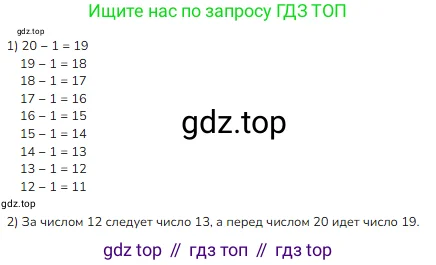 Ищите нас по запросу ГДЗ ТОП

gdz.top

1) $20 - 1 = 19$
$19 - 1 = 18$
$18 - 1 = 17$
$17 - 1 = 16$
$16 - 1 = 15$
$15 - 1 = 14$
$14 - 1 = 13$
$13 - 1 = 12$
$12 - 1 = 11$

gdz.top

gdz.top

2) За числом 12 следует число 13, а перед числом 20 идет число 19.

gdz top // гдз топ // гдз top